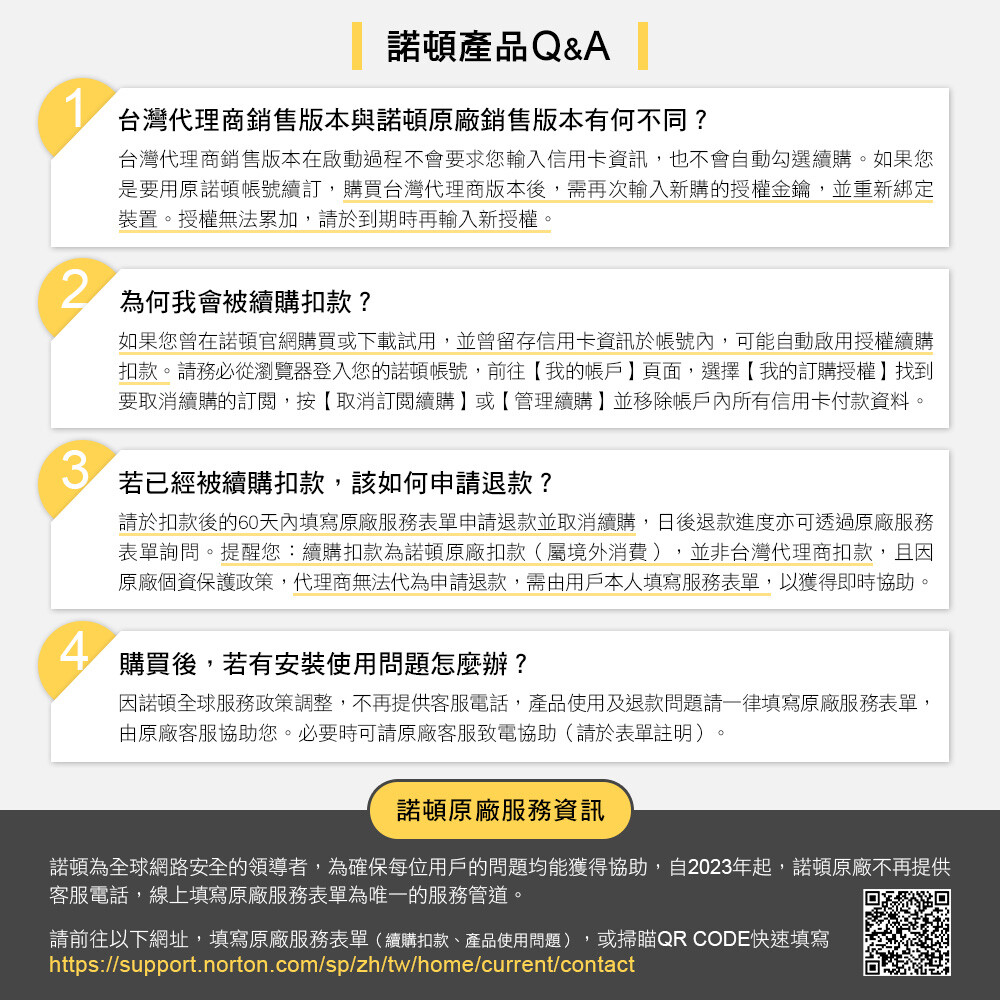 諾頓產品Q&A

1
台灣代理商銷售版本與諾頓原廠銷售版本有何不同？
台灣代理商銷售版本在啟動過程不會要求您輸入信用卡資訊，也不會自動勾選續購。如果您是要用原諾頓帳號續訂，購買台灣代理商版本後，需再次輸入新購的授權金鑰，並重新綁定裝置。授權無法累加，請於到期時再輸入新授權。

2
為何我會被續購扣款？
如果您曾在諾頓官網購買或下載試用，並曾留存信用卡資訊於帳號內，可能自動啟用授權續購扣款。請務必從瀏覽器登入您的諾頓帳號，前往【我的帳戶】頁面，選擇【我的訂購授權】找到要取消續購的訂閱，按【取消訂閱續購】或【管理續購】並移除帳戶內所有信用卡付款資料。

3
若已經被續購扣款，該如何申請退款？
請於扣款後的60天內填寫原廠服務表單申請退款並取消續購，日後退款進度亦可透過原廠服務表單詢問。提醒您：續購扣款為諾頓原廠扣款（屬境外消費），並非台灣代理商扣款，且因原廠個資保護政策，代理商無法代為申請退款，需由用戶本人填寫服務表單，以獲得即時協助。

4
購買後，若有安裝使用問題怎麼辦？
因諾頓全球服務政策調整，不再提供客服電話，產品使用及退款問題請一律填寫原廠服務表單，由原廠客服協助您。必要時可請原廠客服致電協助（請於表單註明）。

諾頓原廠服務資訊

諾頓為全球網路安全的領導者，為確保每位用戶的問題均能獲得協助，自2023年起，諾頓原廠不再提供客服電話，線上填寫原廠服務表單為唯一的服務管道。

請前往以下網址，填寫原廠服務表單（續購扣款、產品使用問題），或掃瞄QR CODE快速填寫
https://support.norton.com/sp/zh/tw/home/current/contact